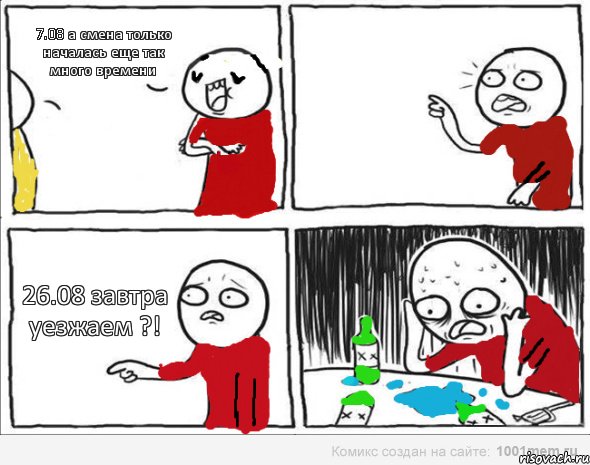 7.08 а смена только началась еще так много времени

26.08 завтра уезжаем ?!

Комикс создан на сайте: 1001mem.ru

risovach.ru